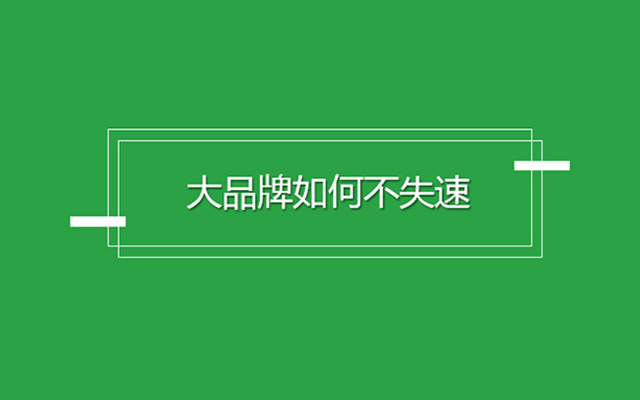 大品牌如何不失速